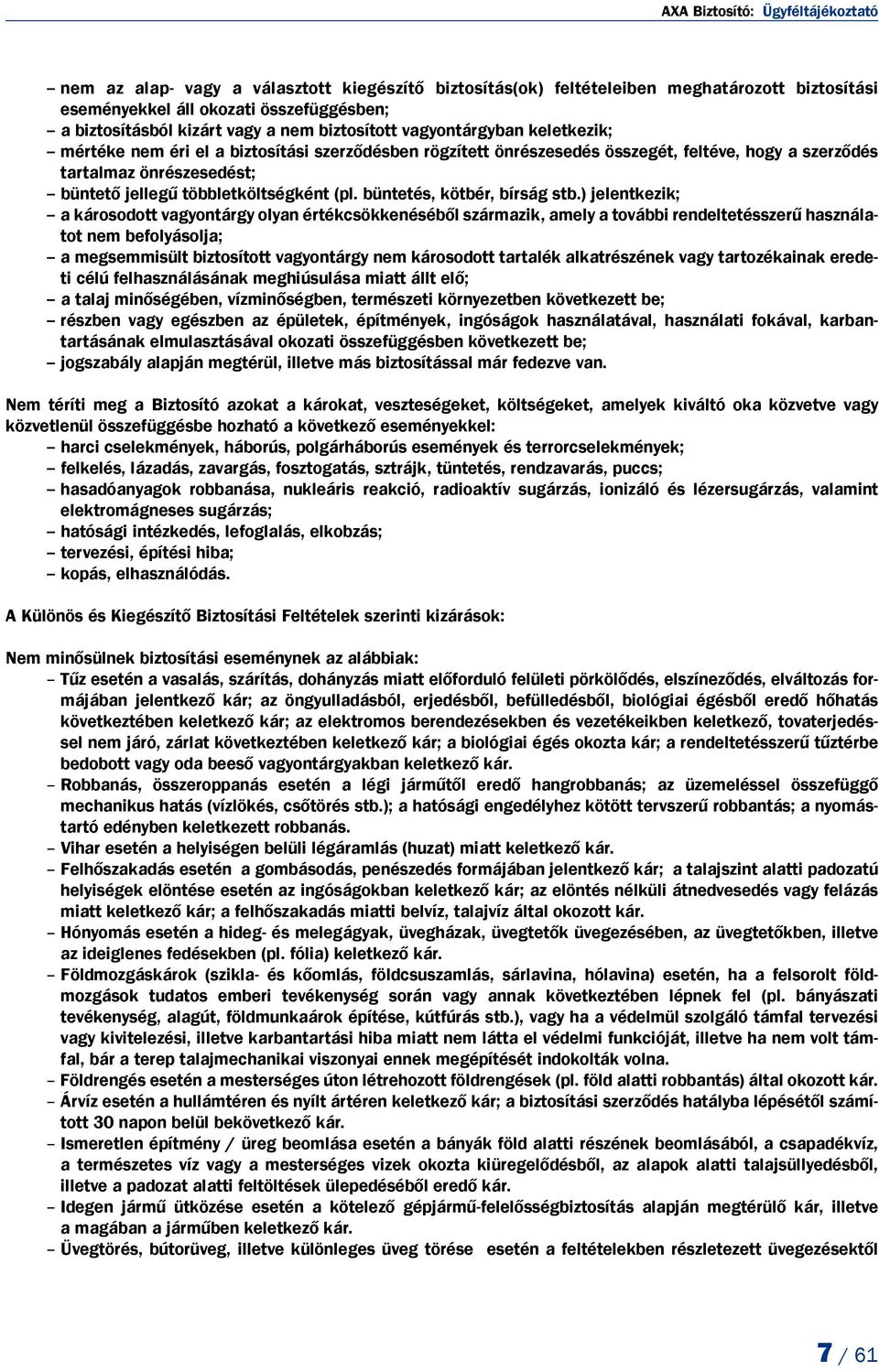 AXA Biztosító: Ügyféltájékoztató

– nem az alap- vagy a választott kiegészítő biztosítás(ok) feltételeiben meghatározott biztosítási eseményekkel áll okozati összefüggésben;
– a biztosításból kizárt vagy a nem biztosított vagyontárgyban keletkezik;
– mértéke nem éri el a biztosítási szerződésben rögzített önrészesedés összegét, feltéve, hogy a szerződés tartalmaz önrészesedést;
– büntető jellegű többletköltségként (pl. büntetés, kötbér, bírság stb.) jelentkezik;
– a károsodott vagyontárgy olyan értékcsökkenéséből származik, amely a további rendeltetésszerű használatot nem befolyásolja;
– a megsemmisült biztosított vagyontárgy nem károsodott tartalék alkatrészének vagy tartozékainak eredeti célú felhasználásának meghiúsulása miatt állt elő;
– a talaj minőségében, vízminőségben, természeti környezetben következett be;
– részben vagy egészben az épületek, építmények, ingóságok használatával, használati fokával, karbantartásának elmulasztásával okozati összefüggésben következett be;
– jogszabály alapján megtérül, illetve más biztosítással már fedezve van.

Nem téríti meg a Biztosító azokat a károkat, veszteségeket, költségeket, amelyek kiváltó oka közvetve vagy közvetlenül összefüggésbe hozható a következő eseményekkel:
– harci cselekmények, háborús, polgárháborús események és terrorcselekmények;
– felkelés, lázadás, zavargás, fosztogatás, sztrájk, tüntetés, rendzavarás, puccs;
– hasadóanyagok robbanása, nukleáris reakció, radioaktív sugárzás, ionizáló és lézersugárzás, valamint elektromágneses sugárzás;
– hatósági intézkedés, lefoglalás, elkobzás;
– tervezési, építési hiba;
– kopás, elhasználódás.

A Különös és Kiegészítő Biztosítási Feltételek szerinti kizárások:

Nem minősülnek biztosítási eseménynek az alábbiak:
– Tűz esetén a vasalás, szárítás, dohányzás miatt előforduló felületi pörkölődés, elszíneződés, elváltozás formájában jelentkező kár; az öngyulladásból, erjedésből, befülledésből, biológiai égésből eredő hőhatás következtében keletkező kár; az elektromos berendezésekben és vezetékeikben keletkező, tovaterjedéssel nem járó, zárlat következtében keletkező kár; a biológiai égés okozta kár; a rendeltetésszerű tűztérbe bedobott vagy oda beeső vagyontárgyakban keletkező kár.
– Robbanás, összeroppanás esetén a légi járműtől eredő hangrobbanás; az üzemeléssel összefüggő mechanikus hatás (vízlökés, csőtörés stb.); a hatósági engedélyhez kötött tervszerű robbantás; a nyomástartó edényben keletkezett robbanás.
– Vihar esetén a helyiségen belüli légáramlás (huzat) miatt keletkező kár.
– Felhőszakadás esetén a gombásodás, penészedés formájában jelentkező kár; a talajszint alatti padozatú helyiségek elöntése esetén az ingóságokban keletkező kár; az elöntés nélküli átnedvesedés vagy felázás miatt keletkező kár; a felhőszakadás miatti belvíz, talajvíz által okozott kár.
– Hónyomás esetén a hideg- és melegágyak, üvegházak, üvegtetők üvegezésében, az üvegtetőkben, illetve az ideiglenes fedésekben (pl. fólia) keletkező kár.
– Földmozgáskárok (szikla- és kőomlás, földcsuszamlás, sárlavina, hólavina) esetén, ha a felsorolt földmozgások tudatos emberi tevékenység során vagy annak következtében lépnek fel (pl. bányászati tevékenység, alagút, földmunkaárok építése, kútfúrás stb.), vagy ha a védelmül szolgáló támfal tervezési vagy kivitelezési, illetve karbantartási hiba miatt nem látta el védelmi funkcióját, illetve ha nem volt támfal, bár a terep talajmechanikai viszonyai ennek megépítését indokolták volna.
– Földrengés esetén a mesterséges úton létrehozott földrengések (pl. föld alatti robbantás) által okozott kár.
– Árvíz esetén a hullámtéren és nyílt ártéren keletkező kár; a biztosítási szerződés hatályba lépésétől számított 30 napon belül bekövetkező kár.
– Ismeretlen építmény / üreg beomlása esetén a bányák föld alatti részének beomlásából, a csapadékvíz, a természetes víz vagy a mesterséges vizek okozta kiüregelődésből, az alapok alatti talajsüllyedésből, illetve a padozat alatti feltöltések ülepedéséből eredő kár.
– Idegen jármű ütközése esetén a kötelező gépjármű-felelősségbiztosítás alapján megtérülő kár, illetve a magában a járműben keletkező kár.
– Üvegtörés, bútorüveg, illetve különleges üveg törése esetén a feltételekben részletezett üvegezésektől

7 / 61